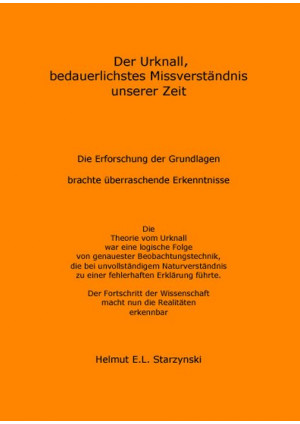 Der Urknall, bedauerlichstes Missverständnis unserer Zeit

Die Erforschung der Grundlagen

brachte überraschende Erkenntnisse

Die Theorie vom Urknall war eine logische Folge von genauester Beobachtungstechnik, die bei unvollständigem Naturverständnis zu einer fehlerhaften Erklärung führte.

Der Fortschritt der Wissenschaft macht nun die Realitäten erkennbar

Helmut E.L. Starzynski